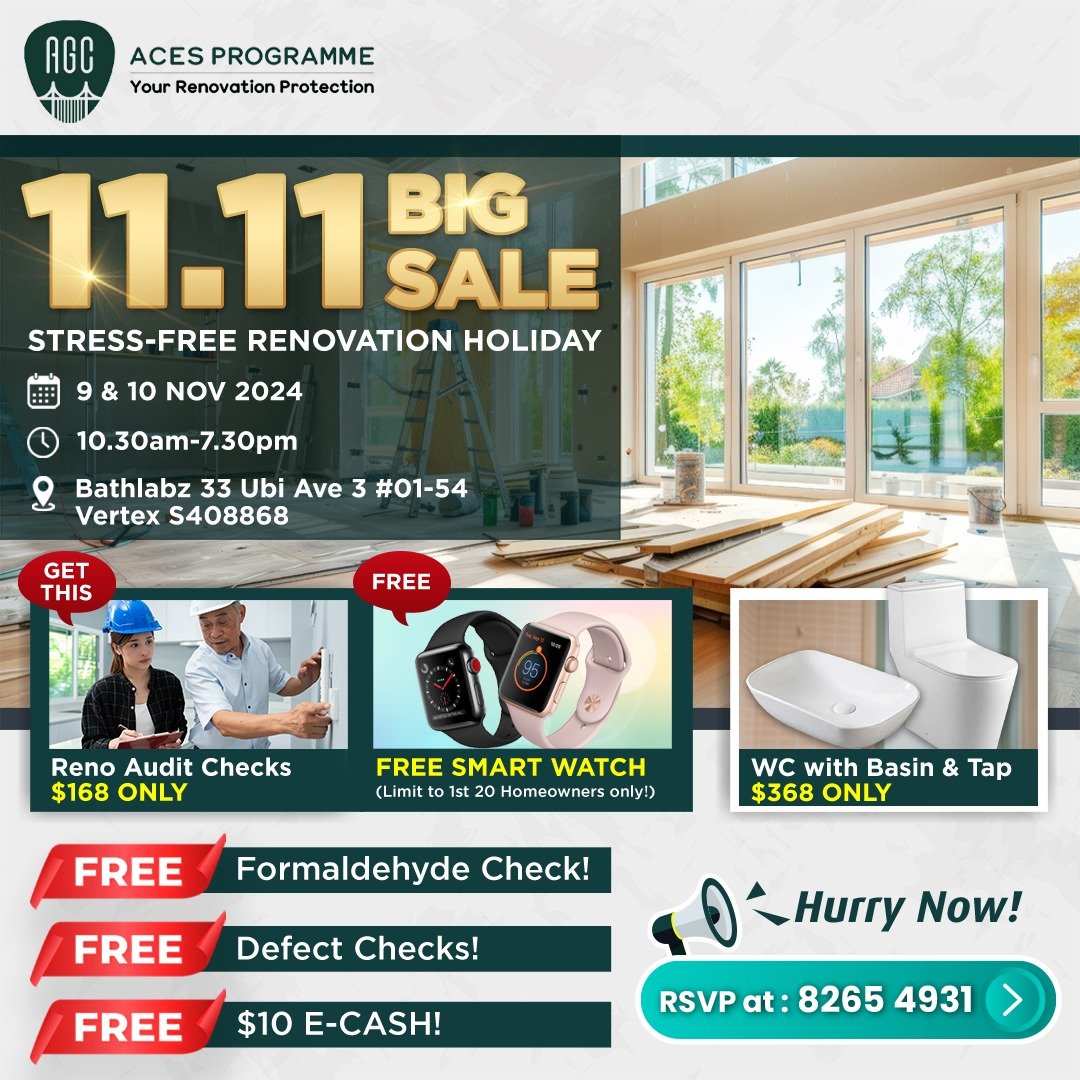 AGC

ACES PROGRAMME
Your Renovation Protection

11.11 BIG SALE

STRESS-FREE RENOVATION HOLIDAY

9 & 10 NOV 2024

10.30am-7.30pm

Bathlabz 33 Ubi Ave 3 #01-54
Vertex S408868

GET THIS

Reno Audit Checks
$168 ONLY

FREE

FREE SMART WATCH
(Limit to 1st 20 Homeowners only!)

WC with Basin & Tap
$368 ONLY

FREE Formaldehyde Check!

FREE Defect Checks!

FREE $10 E-CASH!

Hurry Now!

RSVP at : 8265 4931